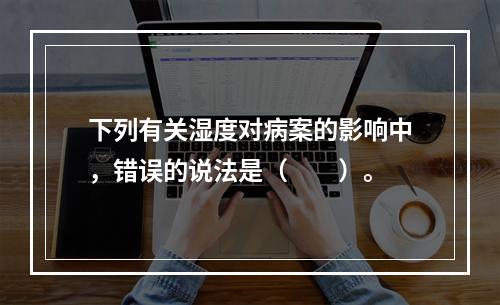 下列有关湿度对病案的影响中，错误的说法是（　　）。